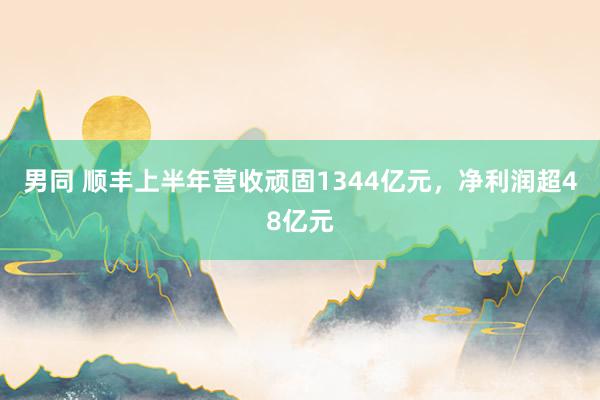 男同 顺丰上半年营收顽固1344亿元，净利润超48亿元